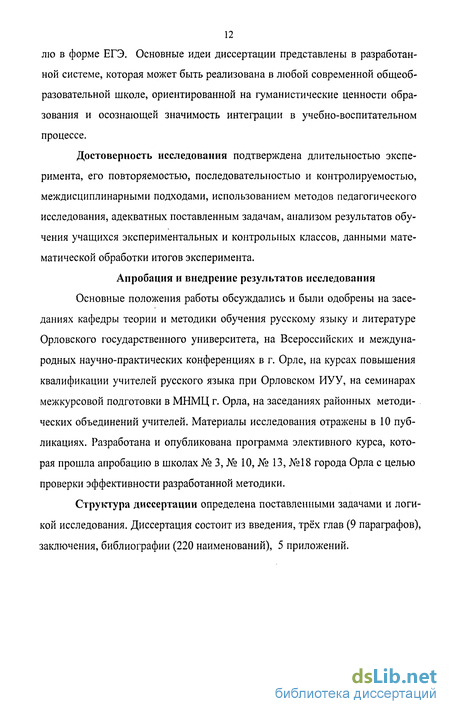 12

лю в форме ЕГЭ. Основные идеи диссертации представлены в разработанной системе, которая может быть реализована в любой современной общеобразовательной школе, ориентированной на гуманистические ценности образования и осознающей значимость интеграции в учебно-воспитательном процессе.

Достоверность исследования подтверждена длительностью эксперимента, его повторяемостью, последовательностью и контролируемостью, междисциплинарными подходами, использованием методов педагогического исследования, адекватных поставленным задачам, анализом результатов обучения учащихся экспериментальных и контрольных классов, данными математической обработки итогов эксперимента.

Апробация и внедрение результатов исследования

Основные положения работы обсуждались и были одобрены на заседаниях кафедры теории и методики обучения русскому языку и литературе Орловского государственного университета, на Всероссийских и международных научно-практических конференциях в г. Орле, на курсах повышения квалификации учителей русского языка при Орловском ИУУ, на семинарах межкурсовой подготовки в МНМЦ г. Орла, на заседаниях районных методических объединений учителей. Материалы исследования отражены в 10 публикациях. Разработана и опубликована программа элективного курса, которая прошла апробацию в школах № 3, № 10, № 13, №18 города Орла с целью проверки эффективности разработанной методики.

Структура диссертации определена поставленными задачами и логикой исследования. Диссертация состоит из введения, трёх глав (9 параграфов), заключения, библиографии (220 наименований), 5 приложений.

dsLib.net
библиотека диссертаций